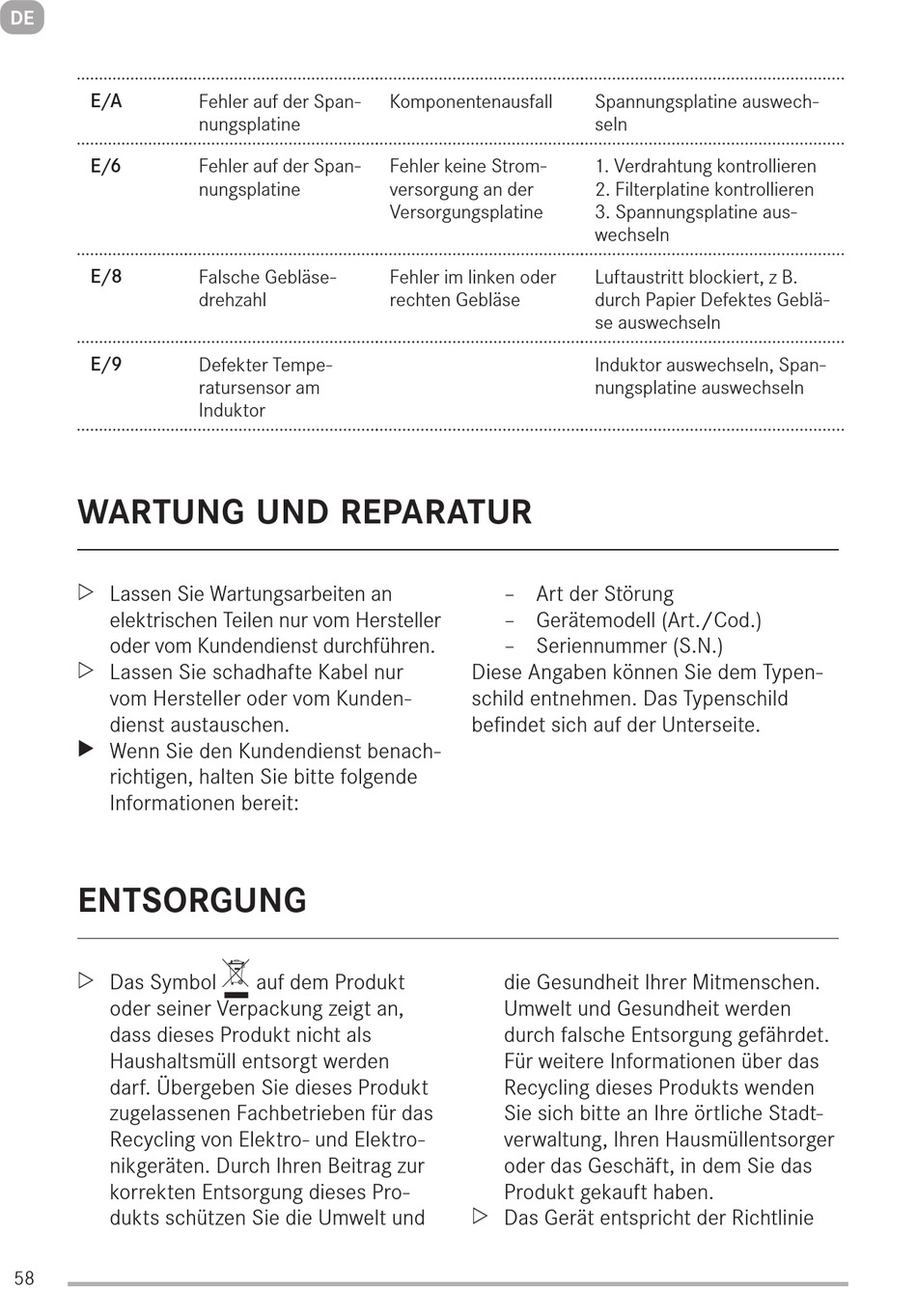 DE

| | | | |
|---|---|---|---|
| E/A | Fehler auf der Spannungsplatine | Komponentenausfall | Spannungsplatine auswechseln |
| E/6 | Fehler auf der Spannungsplatine | Fehler keine Stromversorgung an der Versorgungsplatine | 1. Verdrahtung kontrollieren 2. Filterplatine kontrollieren 3. Spannungsplatine auswechseln |
| E/8 | Falsche Gebläsedrehzahl | Fehler im linken oder rechten Gebläse | Luftaustritt blockiert, z B. durch Papier Defektes Gebläse auswechseln |
| E/9 | Defekter Temperatursensor am Induktor | | Induktor auswechseln, Spannungsplatine auswechseln |

WARTUNG UND REPARATUR

▷ Lassen Sie Wartungsarbeiten an elektrischen Teilen nur vom Hersteller oder vom Kundendienst durchführen.
▷ Lassen Sie schadhafte Kabel nur vom Hersteller oder vom Kundendienst austauschen.
▶ Wenn Sie den Kundendienst benachrichtigen, halten Sie bitte folgende Informationen bereit:
– Art der Störung
– Gerätemodell (Art./Cod.)
– Seriennummer (S.N.)
Diese Angaben können Sie dem Typenschild entnehmen. Das Typenschild befindet sich auf der Unterseite.

ENTSORGUNG

▷ Das Symbol auf dem Produkt oder seiner Verpackung zeigt an, dass dieses Produkt nicht als Haushaltsmüll entsorgt werden darf. Übergeben Sie dieses Produkt zugelassenen Fachbetrieben für das Recycling von Elektro- und Elektronikgeräten. Durch Ihren Beitrag zur korrekten Entsorgung dieses Produkts schützen Sie die Umwelt und die Gesundheit Ihrer Mitmenschen. Umwelt und Gesundheit werden durch falsche Entsorgung gefährdet. Für weitere Informationen über das Recycling dieses Produkts wenden Sie sich bitte an Ihre örtliche Stadtverwaltung, Ihren Hausmüllentsorger oder das Geschäft, in dem Sie das Produkt gekauft haben.
▷ Das Gerät entspricht der Richtlinie

58